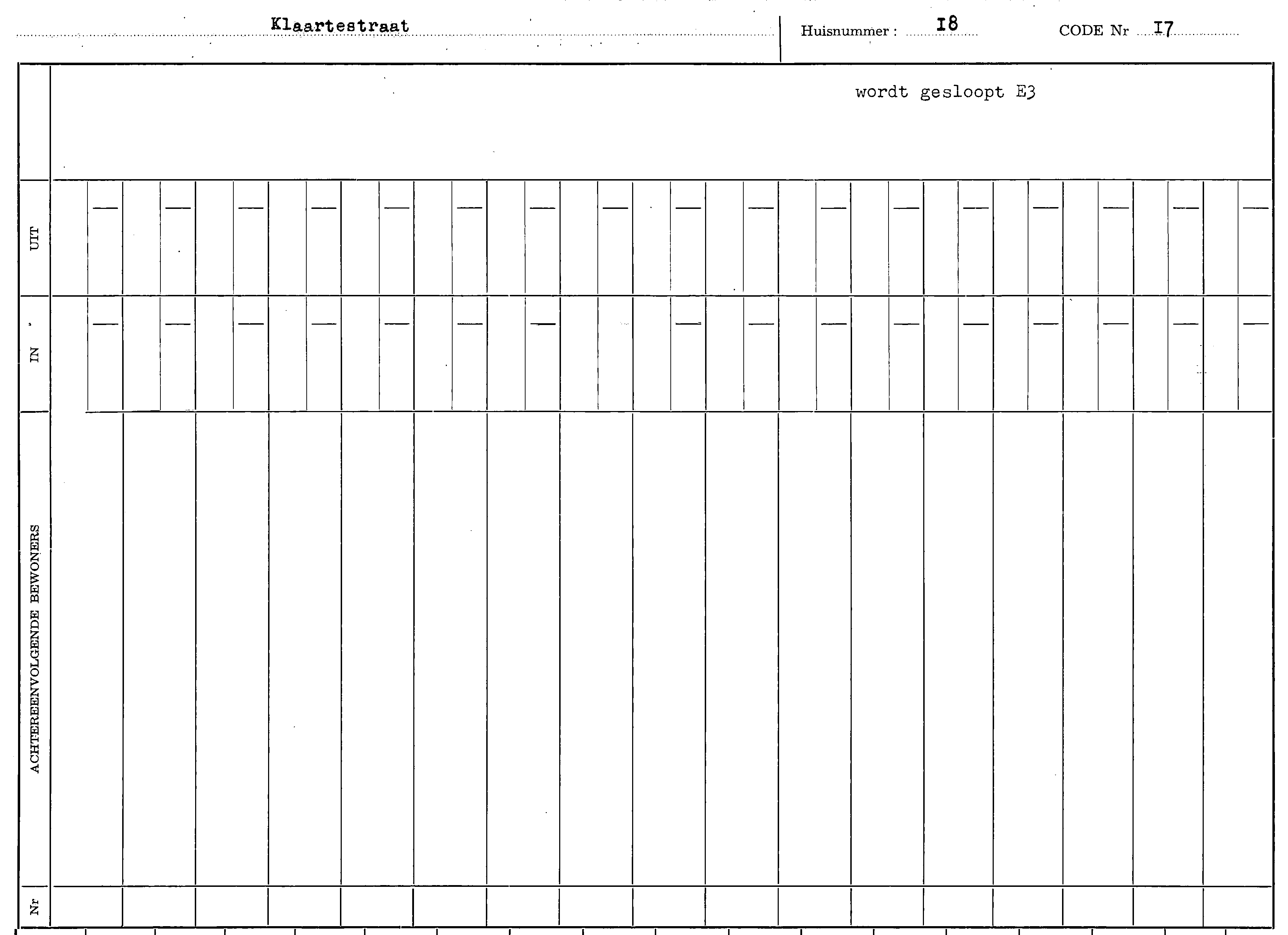 Klaartestraat

Huisnummer : I8

CODE Nr I7

wordt gesloopt E3

UIT

IN

ACHTEREENVOLGENDE BEWONERS

Nr